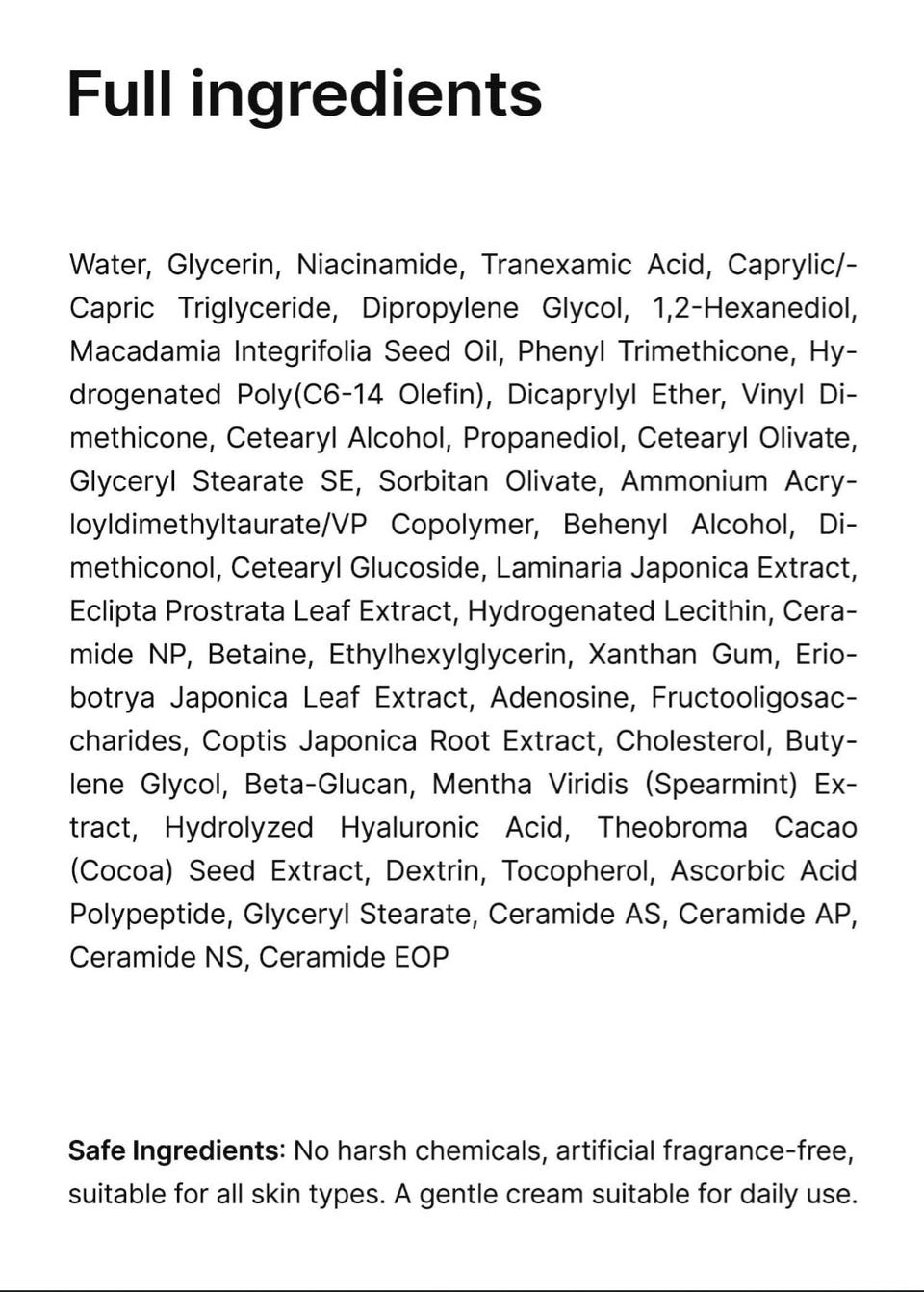 Full ingredients

Water, Glycerin, Niacinamide, Tranexamic Acid, Caprylic/-Capric Triglyceride, Dipropylene Glycol, 1,2-Hexanediol, Macadamia Integrifolia Seed Oil, Phenyl Trimethicone, Hydrogenated Poly(C6-14 Olefin), Dicaprylyl Ether, Vinyl Dimethicone, Cetearyl Alcohol, Propanediol, Cetearyl Olivate, Glyceryl Stearate SE, Sorbitan Olivate, Ammonium Acryloyldimethyltaurate/VP Copolymer, Behenyl Alcohol, Dimethiconol, Cetearyl Glucoside, Laminaria Japonica Extract, Eclipta Prostrata Leaf Extract, Hydrogenated Lecithin, Ceramide NP, Betaine, Ethylhexylglycerin, Xanthan Gum, Eriobotrya Japonica Leaf Extract, Adenosine, Fructooligosaccharides, Coptis Japonica Root Extract, Cholesterol, Butylene Glycol, Beta-Glucan, Mentha Viridis (Spearmint) Extract, Hydrolyzed Hyaluronic Acid, Theobroma Cacao (Cocoa) Seed Extract, Dextrin, Tocopherol, Ascorbic Acid Polypeptide, Glyceryl Stearate, Ceramide AS, Ceramide AP, Ceramide NS, Ceramide EOP

Safe Ingredients: No harsh chemicals, artificial fragrance-free, suitable for all skin types. A gentle cream suitable for daily use.